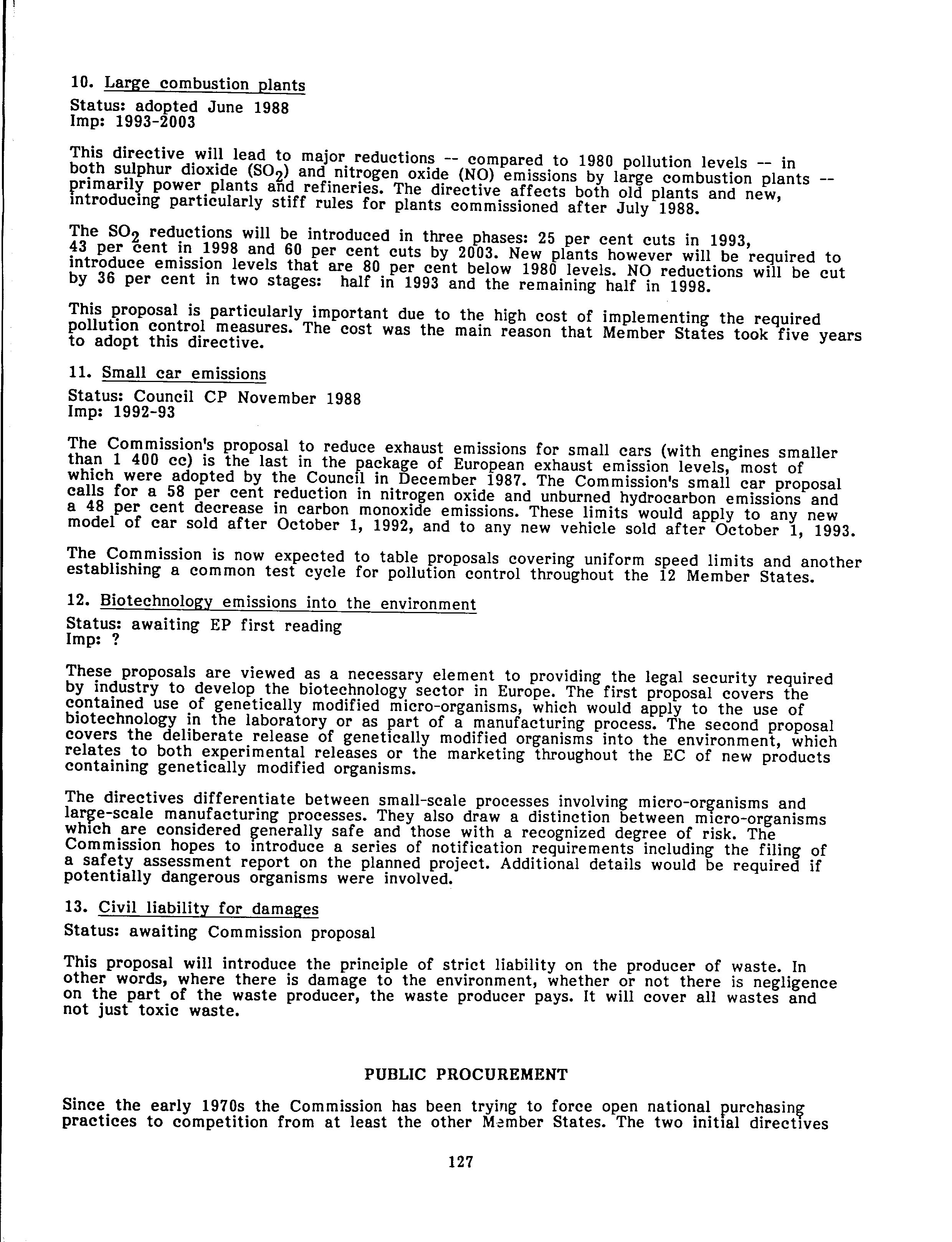 10. Large combustion plants

Status: adopted June 1988
Imp: 1993-2003

This directive will lead to major reductions -- compared to 1980 pollution levels -- in both sulphur dioxide ($SO_2$) and nitrogen oxide (NO) emissions by large combustion plants -- primarily power plants and refineries. The directive affects both old plants and new, introducing particularly stiff rules for plants commissioned after July 1988.

The $SO_2$ reductions will be introduced in three phases: 25 per cent cuts in 1993, 43 per cent in 1998 and 60 per cent cuts by 2003. New plants however will be required to introduce emission levels that are 80 per cent below 1980 levels. NO reductions will be cut by 36 per cent in two stages: half in 1993 and the remaining half in 1998.

This proposal is particularly important due to the high cost of implementing the required pollution control measures. The cost was the main reason that Member States took five years to adopt this directive.

11. Small car emissions

Status: Council CP November 1988
Imp: 1992-93

The Commission's proposal to reduce exhaust emissions for small cars (with engines smaller than 1 400 cc) is the last in the package of European exhaust emission levels, most of which were adopted by the Council in December 1987. The Commission's small car proposal calls for a 58 per cent reduction in nitrogen oxide and unburned hydrocarbon emissions and a 48 per cent decrease in carbon monoxide emissions. These limits would apply to any new model of car sold after October 1, 1992, and to any new vehicle sold after October 1, 1993.

The Commission is now expected to table proposals covering uniform speed limits and another establishing a common test cycle for pollution control throughout the 12 Member States.

12. Biotechnology emissions into the environment

Status: awaiting EP first reading
Imp: ?

These proposals are viewed as a necessary element to providing the legal security required by industry to develop the biotechnology sector in Europe. The first proposal covers the contained use of genetically modified micro-organisms, which would apply to the use of biotechnology in the laboratory or as part of a manufacturing process. The second proposal covers the deliberate release of genetically modified organisms into the environment, which relates to both experimental releases or the marketing throughout the EC of new products containing genetically modified organisms.

The directives differentiate between small-scale processes involving micro-organisms and large-scale manufacturing processes. They also draw a distinction between micro-organisms which are considered generally safe and those with a recognized degree of risk. The Commission hopes to introduce a series of notification requirements including the filing of a safety assessment report on the planned project. Additional details would be required if potentially dangerous organisms were involved.

13. Civil liability for damages

Status: awaiting Commission proposal

This proposal will introduce the principle of strict liability on the producer of waste. In other words, where there is damage to the environment, whether or not there is negligence on the part of the waste producer, the waste producer pays. It will cover all wastes and not just toxic waste.

PUBLIC PROCUREMENT

Since the early 1970s the Commission has been trying to force open national purchasing practices to competition from at least the other Member States. The two initial directives

127